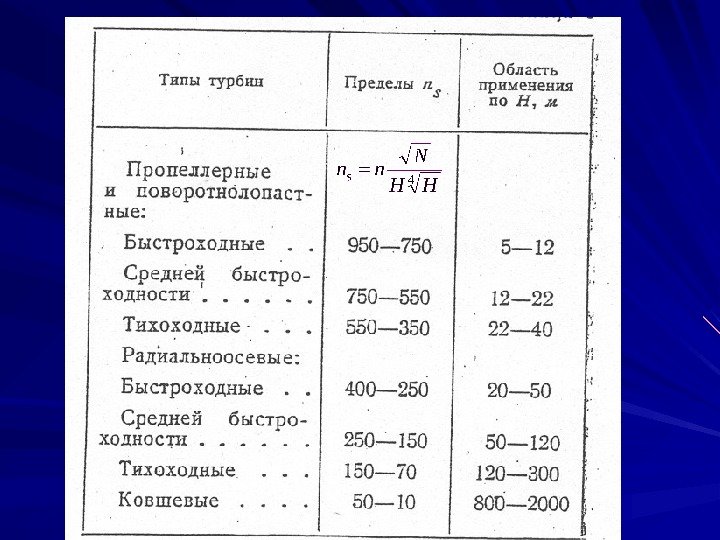 | Типы турбин | Пределы $n_s$ | Область применения по $H$, м |
|---|---|---|
| Пропеллерные и поворотнолопастные: | $n_s = n\frac{\sqrt{N}}{H\sqrt[4]{H}}$ | |
| Быстроходные . . | 950—750 | 5—12 |
| Средней быстроходности . . . . . . | 750—550 | 12—22 |
| Тихоходные . . . | 550—350 | 22—40 |
| Радиальноосевые: | | |
| Быстроходные . . | 400—250 | 20—50 |
| Средней быстроходности . . . . . . | 250—150 | 50—120 |
| Тихоходные | 150—70 | 120—300 |
| Ковшевые . . . . | 50—10 | 800—2000 |